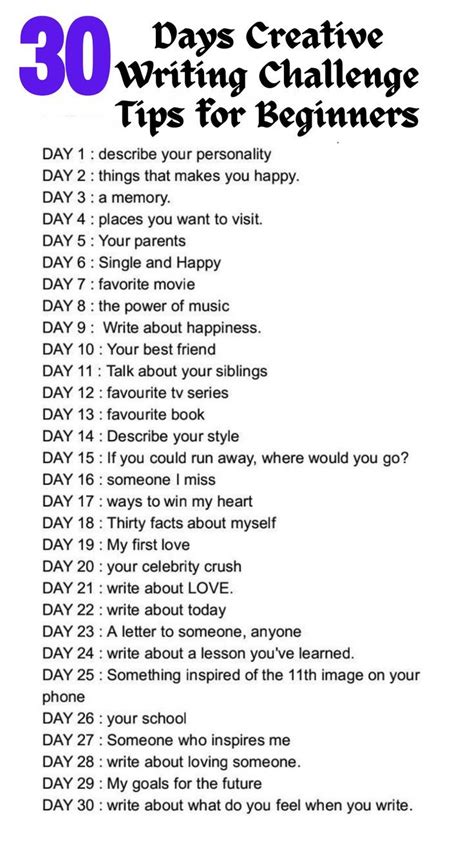 30 Days Creative Writing Challenge Tips for Beginners

DAY 1 : describe your personality
DAY 2 : things that makes you happy.
DAY 3 : a memory.
DAY 4 : places you want to visit.
DAY 5 : Your parents
DAY 6 : Single and Happy
DAY 7 : favorite movie
DAY 8 : the power of music
DAY 9 : Write about happiness.
DAY 10 : Your best friend
DAY 11 : Talk about your siblings
DAY 12 : favourite tv series
DAY 13 : favourite book
DAY 14 : Describe your style
DAY 15 : If you could run away, where would you go?
DAY 16 : someone I miss
DAY 17 : ways to win my heart
DAY 18 : Thirty facts about myself
DAY 19 : My first love
DAY 20 : your celebrity crush
DAY 21 : write about LOVE.
DAY 22 : write about today
DAY 23 : A letter to someone, anyone
DAY 24 : write about a lesson you've learned.
DAY 25 : Something inspired of the 11th image on your phone
DAY 26 : your school
DAY 27 : Someone who inspires me
DAY 28 : write about loving someone.
DAY 29 : My goals for the future
DAY 30 : write about what do you feel when you write.